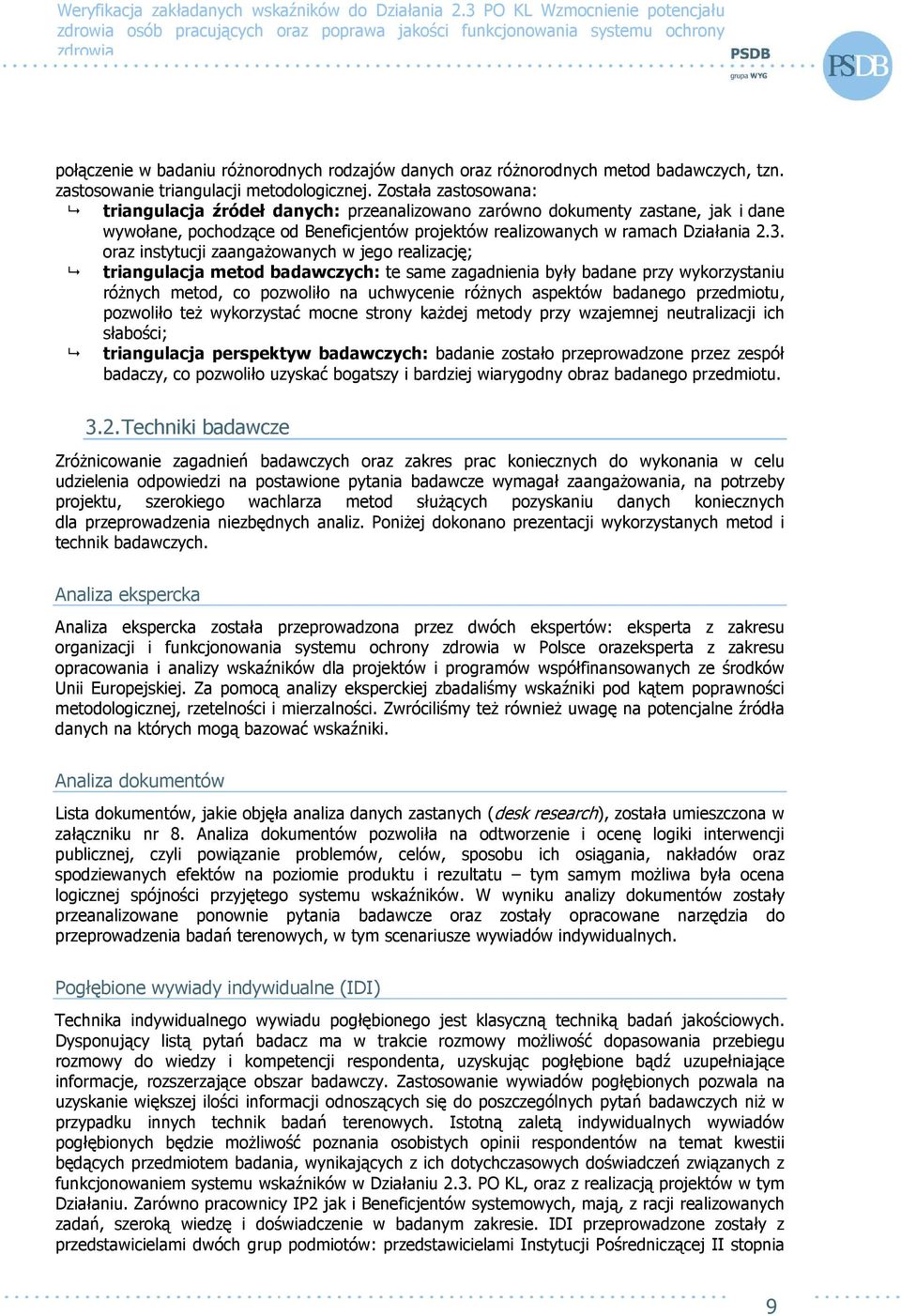 Weryfikacja zakładanych wskaźników do Działania 2.3 PO KL Wzmocnienie potencjału zdrowia osób pracujących oraz poprawa jakości funkcjonowania systemu ochrony zdrowia

PSDB grupa WYG

PSDB

połączenie w badaniu różnorodnych rodzajów danych oraz różnorodnych metod badawczych, tzn. zastosowanie triangulacji metodologicznej. Została zastosowana:

triangulacja źródeł danych: przeanalizowano zarówno dokumenty zastane, jak i dane wywołane, pochodzące od Beneficjentów projektów realizowanych w ramach Działania 2.3. oraz instytucji zaangażowanych w jego realizację;

triangulacja metod badawczych: te same zagadnienia były badane przy wykorzystaniu różnych metod, co pozwoliło na uchwycenie różnych aspektów badanego przedmiotu, pozwoliło też wykorzystać mocne strony każdej metody przy wzajemnej neutralizacji ich słabości;

triangulacja perspektyw badawczych: badanie zostało przeprowadzone przez zespół badaczy, co pozwoliło uzyskać bogatszy i bardziej wiarygodny obraz badanego przedmiotu.

3.2. Techniki badawcze

Zróżnicowanie zagadnień badawczych oraz zakres prac koniecznych do wykonania w celu udzielenia odpowiedzi na postawione pytania badawcze wymagał zaangażowania, na potrzeby projektu, szerokiego wachlarza metod służących pozyskaniu danych koniecznych dla przeprowadzenia niezbędnych analiz. Poniżej dokonano prezentacji wykorzystanych metod i technik badawczych.

Analiza ekspercka

Analiza ekspercka została przeprowadzona przez dwóch ekspertów: eksperta z zakresu organizacji i funkcjonowania systemu ochrony zdrowia w Polsce orazeksperta z zakresu opracowania i analizy wskaźników dla projektów i programów współfinansowanych ze środków Unii Europejskiej. Za pomocą analizy eksperckiej zbadaliśmy wskaźniki pod kątem poprawności metodologicznej, rzetelności i mierzalności. Zwróciliśmy też również uwagę na potencjalne źródła danych na których mogą bazować wskaźniki.

Analiza dokumentów

Lista dokumentów, jakie objęła analiza danych zastanych (desk research), została umieszczona w załączniku nr 8. Analiza dokumentów pozwoliła na odtworzenie i ocenę logiki interwencji publicznej, czyli powiązanie problemów, celów, sposobu ich osiągania, nakładów oraz spodziewanych efektów na poziomie produktu i rezultatu – tym samym możliwa była ocena logicznej spójności przyjętego systemu wskaźników. W wyniku analizy dokumentów zostały przeanalizowane ponownie pytania badawcze oraz zostały opracowane narzędzia do przeprowadzenia badań terenowych, w tym scenariusze wywiadów indywidualnych.

Pogłębione wywiady indywidualne (IDI)

Technika indywidualnego wywiadu pogłębionego jest klasyczną techniką badań jakościowych. Dysponujący listą pytań badacz ma w trakcie rozmowy możliwość dopasowania przebiegu rozmowy do wiedzy i kompetencji respondenta, uzyskując pogłębione bądź uzupełniające informacje, rozszerzające obszar badawczy. Zastosowanie wywiadów pogłębionych pozwala na uzyskanie większej ilości informacji odnoszących się do poszczególnych pytań badawczych niż w przypadku innych technik badań terenowych. Istotną zaletą indywidualnych wywiadów pogłębionych będzie możliwość poznania osobistych opinii respondentów na temat kwestii będących przedmiotem badania, wynikających z ich dotychczasowych doświadczeń związanych z funkcjonowaniem systemu wskaźników w Działaniu 2.3. PO KL, oraz z realizacją projektów w tym Działaniu. Zarówno pracownicy IP2 jak i Beneficjentów systemowych, mają, z racji realizowanych zadań, szeroką wiedzę i doświadczenie w badanym zakresie. IDI przeprowadzone zostały z przedstawicielami dwóch grup podmiotów: przedstawicielami Instytucji Pośredniczącej II stopnia

9